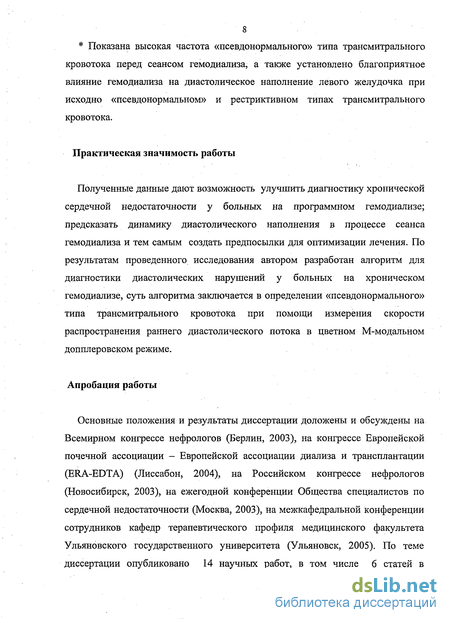 8

* Показана высокая частота «псевдонормального» типа трансмитрального кровотока перед сеансом гемодиализа, а также установлено благоприятное влияние гемодиализа на диастолическое наполнение левого желудочка при исходно «псевдонормальном» и рестриктивном типах трансмитрального кровотока.

Практическая значимость работы

Полученные данные дают возможность улучшить диагностику хронической сердечной недостаточности у больных на программном гемодиализе; предсказать динамику диастолического наполнения в процессе сеанса гемодиализа и тем самым создать предпосылки для оптимизации лечения. По результатам проведенного исследования автором разработан алгоритм для диагностики диастолических нарушений у больных на хроническом гемодиализе, суть алгоритма заключается в определении «псевдонормального» типа трансмитрального кровотока при помощи измерения скорости распространения раннего диастолического потока в цветном М-модальном допплеровском режиме.

Апробация работы

Основные положения и результаты диссертации доложены и обсуждены на Всемирном конгрессе нефрологов (Берлин, 2003), на конгрессе Европейской почечной ассоциации – Европейской ассоциации диализа и трансплантации (ERA-EDTA) (Лиссабон, 2004), на Российском конгрессе нефрологов (Новосибирск, 2003), на ежегодной конференции Общества специалистов по сердечной недостаточности (Москва, 2003), на межкафедральной конференции сотрудников кафедр терапевтического профиля медицинского факультета Ульяновского государственного университета (Ульяновск, 2005). По теме диссертации опубликовано 14 научных работ, в том числе 6 статей в

dsLib.net
библиотека диссертаций